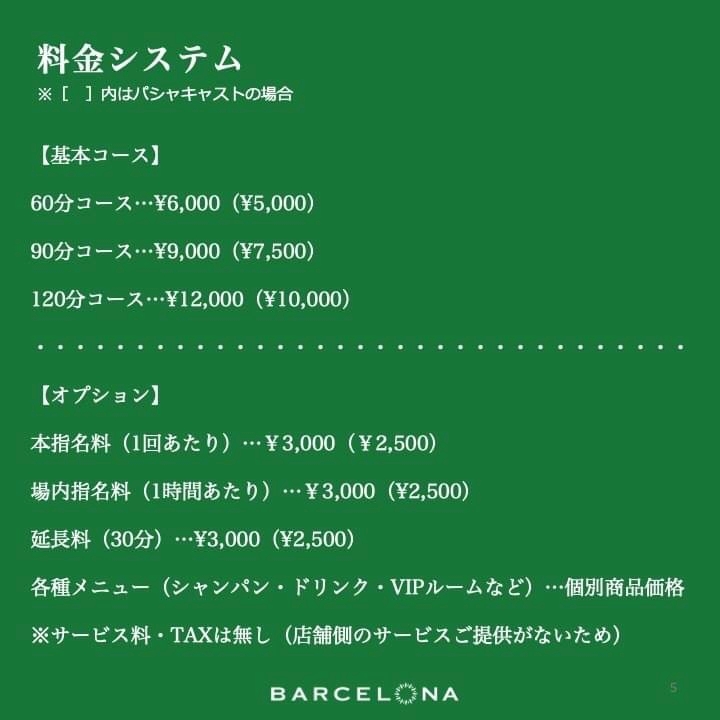 料金システム
※［ ］内はパシャキャストの場合

【基本コース】

60分コース…¥6,000（¥5,000）

90分コース…¥9,000（¥7,500）

120分コース…¥12,000（¥10,000）

【オプション】

本指名料（1回あたり）…￥3,000（￥2,500）

場内指名料（1時間あたり）…￥3,000（¥2,500）

延長料（30分）…¥3,000（¥2,500）

各種メニュー（シャンパン・ドリンク・VIPルームなど）…個別商品価格

※サービス料・TAXは無し（店舗側のサービスご提供がないため）

BARCELONA

5